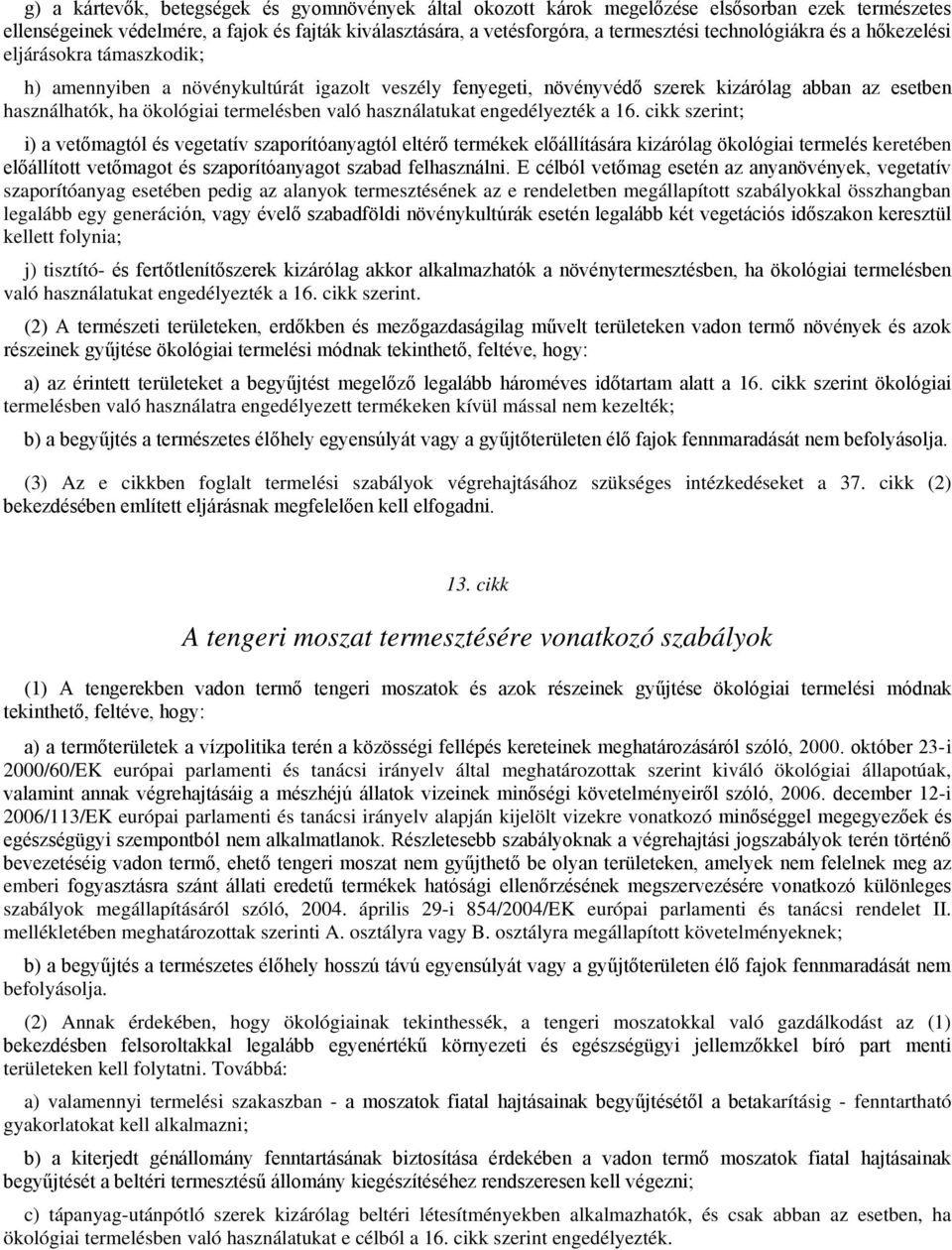 g) a kártevők, betegségek és gyomnövények által okozott károk megelőzése elsősorban ezek természetes ellenségeinek védelmére, a fajok és fajták kiválasztására, a vetésforgóra, a termesztési technológiákra és a hőkezelési eljárásokra támaszkodik;

h) amennyiben a növénykultúrát igazolt veszély fenyegeti, növényvédő szerek kizárólag abban az esetben használhatók, ha ökológiai termelésben való használatukat engedélyezték a 16. cikk szerint;

i) a vetőmagtól és vegetatív szaporítóanyagtól eltérő termékek előállítására kizárólag ökológiai termelés keretében előállított vetőmagot és szaporítóanyagot szabad felhasználni. E célból vetőmag esetén az anyanövények, vegetatív szaporítóanyag esetében pedig az alanyok termesztésének az e rendeletben megállapított szabályokkal összhangban legalább egy generáción, vagy évelő szabadföldi növénykultúrák esetén legalább két vegetációs időszakon keresztül kellett folynia;

j) tisztító- és fertőtlenítőszerek kizárólag akkor alkalmazhatók a növénytermesztésben, ha ökológiai termelésben való használatukat engedélyezték a 16. cikk szerint.

(2) A természeti területeken, erdőkben és mezőgazdaságilag művelt területeken vadon termő növények és azok részeinek gyűjtése ökológiai termelési módnak tekinthető, feltéve, hogy:

a) az érintett területeket a begyűjtést megelőző legalább hároméves időtartam alatt a 16. cikk szerint ökológiai termelésben való használatra engedélyezett termékeken kívül mással nem kezelték;

b) a begyűjtés a természetes élőhely egyensúlyát vagy a gyűjtőterületen élő fajok fennmaradását nem befolyásolja.

(3) Az e cikkben foglalt termelési szabályok végrehajtásához szükséges intézkedéseket a 37. cikk (2) bekezdésében említett eljárásnak megfelelően kell elfogadni.

13. cikk

A tengeri moszat termesztésére vonatkozó szabályok

(1) A tengerekben vadon termő tengeri moszatok és azok részeinek gyűjtése ökológiai termelési módnak tekinthető, feltéve, hogy:

a) a termőterületek a vízpolitika terén a közösségi fellépés kereteinek meghatározásáról szóló, 2000. október 23-i 2000/60/EK európai parlamenti és tanácsi irányelv által meghatározottak szerint kiváló ökológiai állapotúak, valamint annak végrehajtásáig a mészhéjú állatok vizeinek minőségi követelményeiről szóló, 2006. december 12-i 2006/113/EK európai parlamenti és tanácsi irányelv alapján kijelölt vizekre vonatkozó minőséggel megegyezőek és egészségügyi szempontból nem alkalmatlanok. Részletesebb szabályoknak a végrehajtási jogszabályok terén történő bevezetéséig vadon termő, ehető tengeri moszat nem gyűjthető be olyan területeken, amelyek nem felelnek meg az emberi fogyasztásra szánt állati eredetű termékek hatósági ellenőrzésének megszervezésére vonatkozó különleges szabályok megállapításáról szóló, 2004. április 29-i 854/2004/EK európai parlamenti és tanácsi rendelet II. mellékletében meghatározottak szerinti A. osztályra vagy B. osztályra megállapított követelményeknek;

b) a begyűjtés a természetes élőhely hosszú távú egyensúlyát vagy a gyűjtőterületen élő fajok fennmaradását nem befolyásolja.

(2) Annak érdekében, hogy ökológiainak tekinthessék, a tengeri moszatokkal való gazdálkodást az (1) bekezdésben felsoroltakkal legalább egyenértékű környezeti és egészségügyi jellemzőkkel bíró part menti területeken kell folytatni. Továbbá:

a) valamennyi termelési szakaszban - a moszatok fiatal hajtásainak begyűjtésétől a betakarításig - fenntartható gyakorlatokat kell alkalmazni;

b) a kiterjedt génállomány fenntartásának biztosítása érdekében a vadon termő moszatok fiatal hajtásainak begyűjtését a beltéri termesztésű állomány kiegészítéséhez rendszeresen kell végezni;

c) tápanyag-utánpótló szerek kizárólag beltéri létesítményekben alkalmazhatók, és csak abban az esetben, ha ökológiai termelésben való használatukat e célból a 16. cikk szerint engedélyezték.